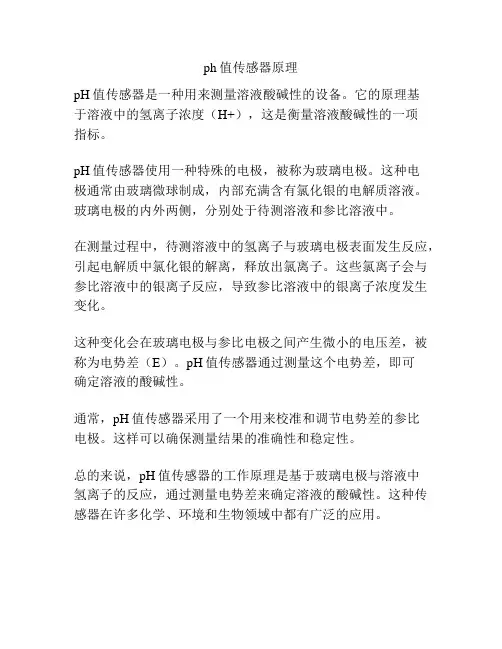 ph 值传感器原理

pH 值传感器是一种用来测量溶液酸碱性的设备。它的原理基于溶液中的氢离子浓度（H+），这是衡量溶液酸碱性的一项指标。

pH 值传感器使用一种特殊的电极，被称为玻璃电极。这种电极通常由玻璃微球制成，内部充满含有氯化银的电解质溶液。玻璃电极的内外两侧，分别处于待测溶液和参比溶液中。

在测量过程中，待测溶液中的氢离子与玻璃电极表面发生反应，引起电解质中氯化银的解离，释放出氯离子。这些氯离子会与参比溶液中的银离子反应，导致参比溶液中的银离子浓度发生变化。

这种变化会在玻璃电极与参比电极之间产生微小的电压差，被称为电势差（E）。pH 值传感器通过测量这个电势差，即可确定溶液的酸碱性。

通常，pH 值传感器采用了一个用来校准和调节电势差的参比电极。这样可以确保测量结果的准确性和稳定性。

总的来说，pH 值传感器的工作原理是基于玻璃电极与溶液中氢离子的反应，通过测量电势差来确定溶液的酸碱性。这种传感器在许多化学、环境和生物领域中都有广泛的应用。